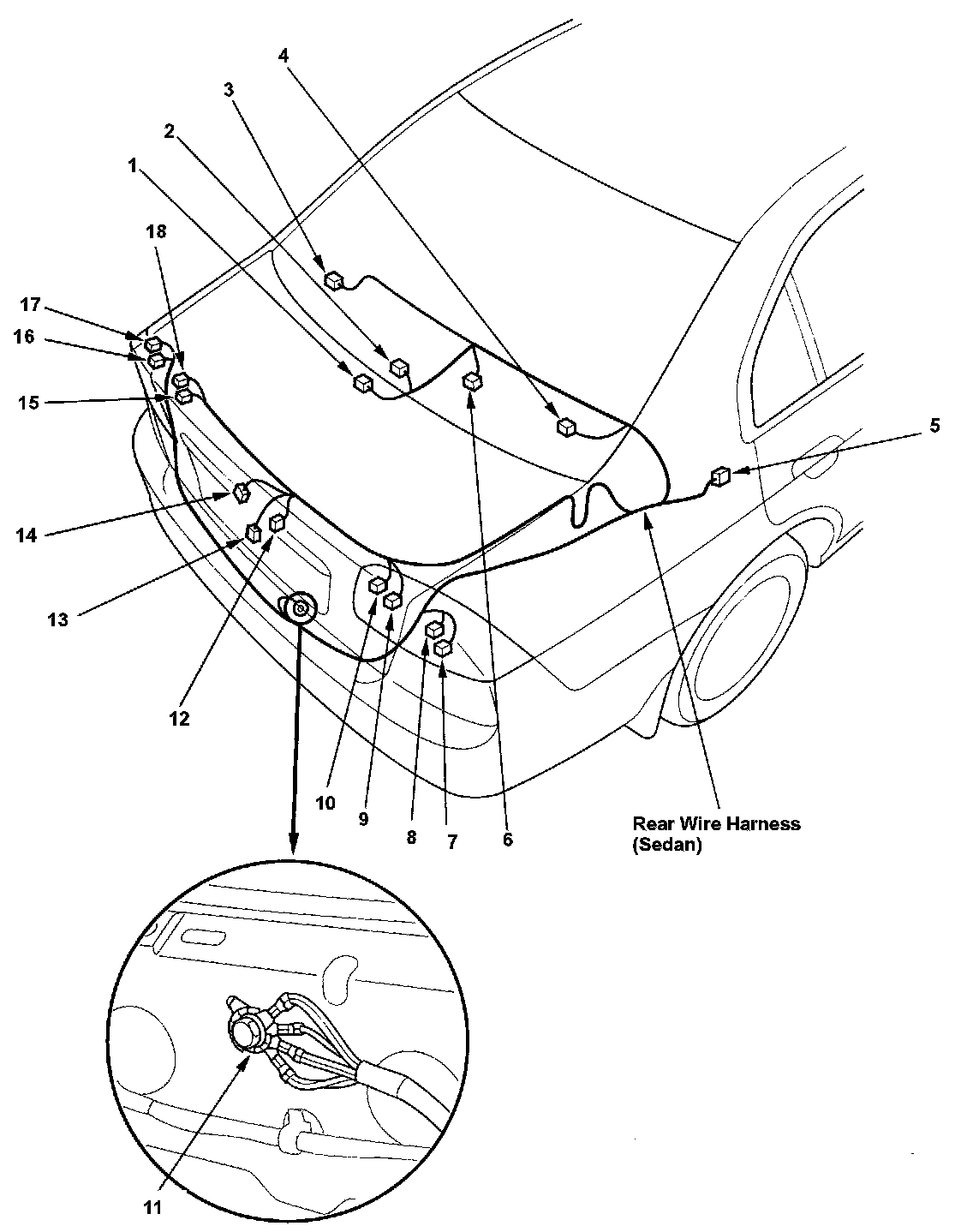 4
3
2
1
18
17
16
15
5
14
13
12
10
9
8
7
6
Rear Wire Harness (Sedan)
11